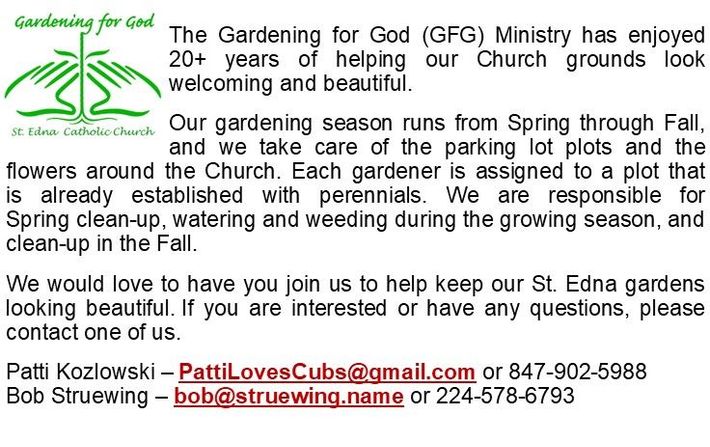 Gardening for God

St. Edna Catholic Church

The Gardening for God (GFG) Ministry has enjoyed 20+ years of helping our Church grounds look welcoming and beautiful.

Our gardening season runs from Spring through Fall, and we take care of the parking lot plots and the flowers around the Church. Each gardener is assigned to a plot that is already established with perennials. We are responsible for Spring clean-up, watering and weeding during the growing season, and clean-up in the Fall.

We would love to have you join us to help keep our St. Edna gardens looking beautiful. If you are interested or have any questions, please contact one of us.

Patti Kozlowski – PattiLovesCubs@gmail.com or 847-902-5988
Bob Struewing – bob@struewing.name or 224-578-6793